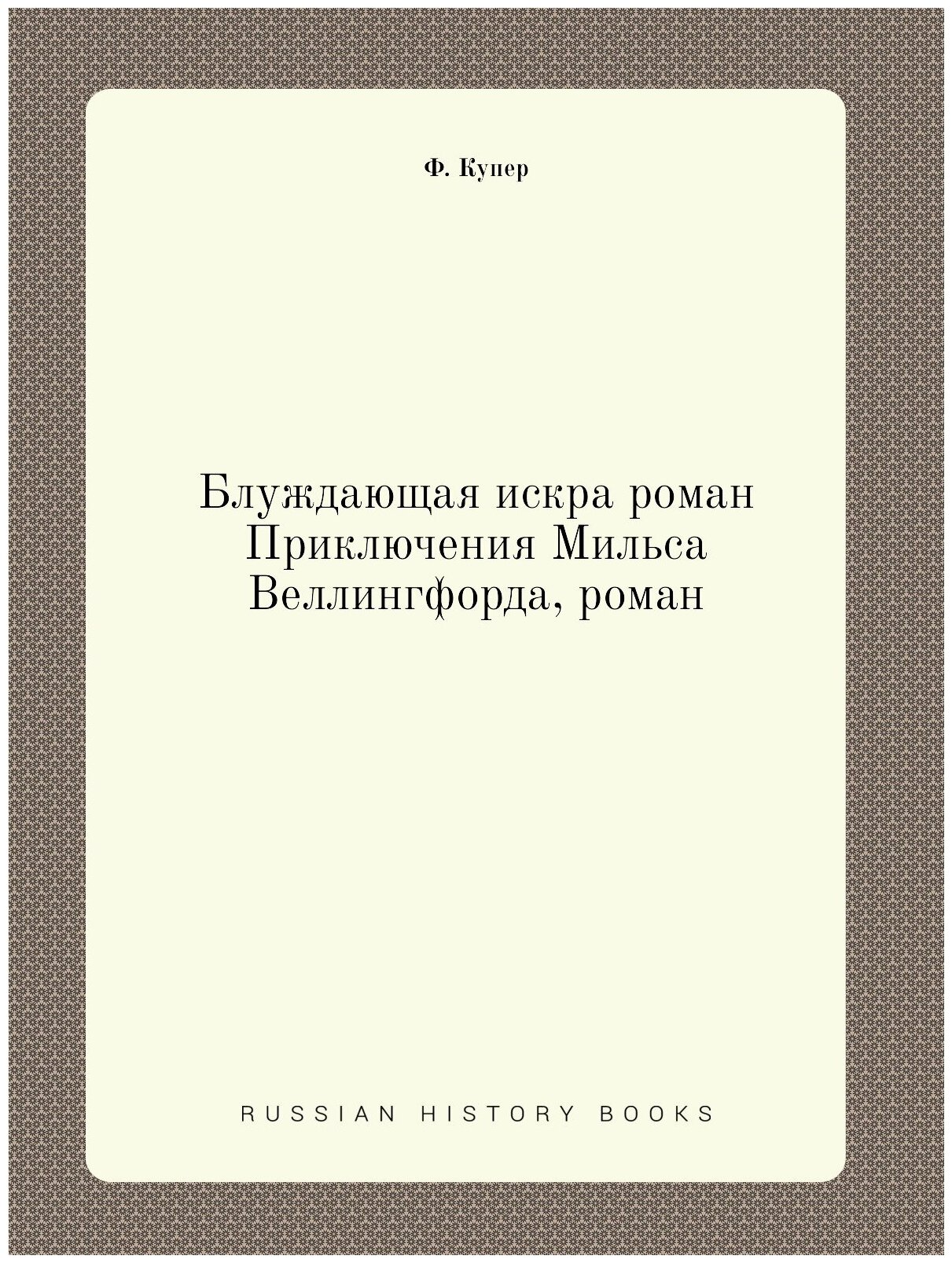 Ф. Купер

Блуждающая искра роман Приключения Мильса Веллингфорда, роман

RUSSIAN HISTORY BOOKS